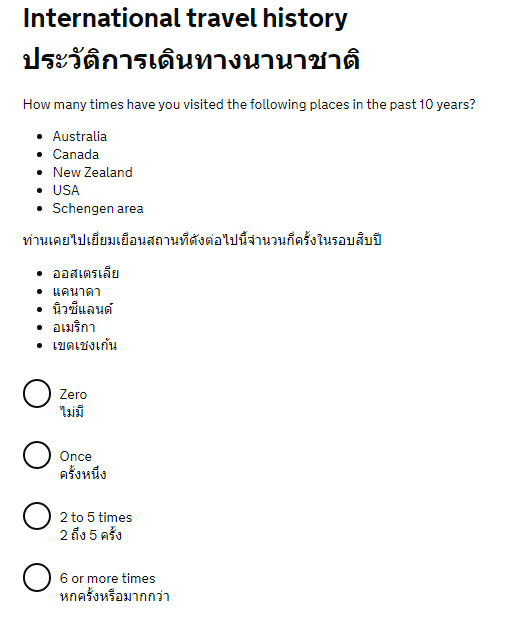 International travel history
ประวัติการเดินทางนานาชาติ

How many times have you visited the following places in the past 10 years?

- Australia
- Canada
- New Zealand
- USA
- Schengen area

ท่านเคยไปเยี่ยมเยือนสถานที่ดังต่อไปนี้จำนวนกี่ครั้งในรอบสิบปี

- ออสเตรเลีย
- แคนาดา
- นิวซีแลนด์
- อเมริกา
- เขตเชงเก้น

Zero
ไม่มี

Once
ครั้งหนึ่ง

2 to 5 times
2 ถึง 5 ครั้ง

6 or more times
หกครั้งหรือมากกว่า